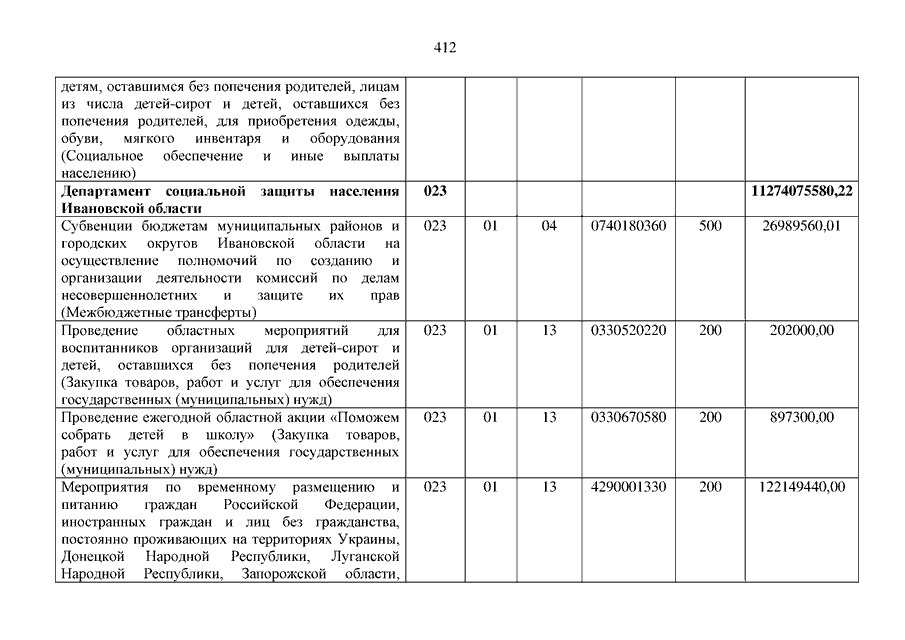 412

|  |  |  |  |  |  |  |
|---|---|---|---|---|---|---|
| детям, оставшимся без попечения родителей, лицам из числа детей-сирот и детей, оставшихся без попечения родителей, для приобретения одежды, обуви, мягкого инвентаря и оборудования (Социальное обеспечение и иные выплаты населению) |  |  |  |  |  |  |
| **Департамент социальной защиты населения Ивановской области** | **023** |  |  |  |  | **11274075580,22** |
| Субвенции бюджетам муниципальных районов и городских округов Ивановской области на осуществление полномочий по созданию и организации деятельности комиссий по делам несовершеннолетних и защите их прав (Межбюджетные трансферты) | 023 | 01 | 04 | 0740180360 | 500 | 26989560,01 |
| Проведение областных мероприятий для воспитанников организаций для детей-сирот и детей, оставшихся без попечения родителей (Закупка товаров, работ и услуг для обеспечения государственных (муниципальных) нужд) | 023 | 01 | 13 | 0330520220 | 200 | 202000,00 |
| Проведение ежегодной областной акции «Поможем собрать детей в школу» (Закупка товаров, работ и услуг для обеспечения государственных (муниципальных) нужд) | 023 | 01 | 13 | 0330670580 | 200 | 897300,00 |
| Мероприятия по временному размещению и питанию граждан Российской Федерации, иностранных граждан и лиц без гражданства, постоянно проживающих на территориях Украины, Донецкой Народной Республики, Луганской Народной Республики, Запорожской области, | 023 | 01 | 13 | 4290001330 | 200 | 122149440,00 |